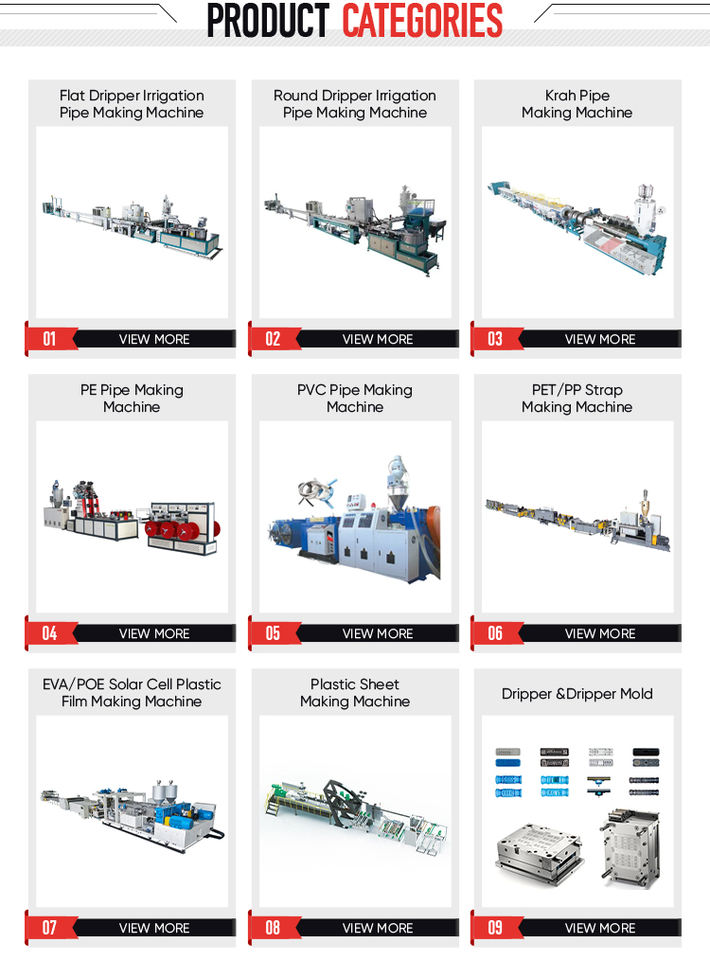 PRODUCT CATEGORIES

Flat Dripper Irrigation Pipe Making Machine

01 VIEW MORE

Round Dripper Irrigation Pipe Making Machine

02 VIEW MORE

Krah Pipe Making Machine

03 VIEW MORE

PE Pipe Making Machine

04 VIEW MORE

PVC Pipe Making Machine

05 VIEW MORE

PET/PP Strap Making Machine

06 VIEW MORE

EVA/POE Solar Cell Plastic Film Making Machine

07 VIEW MORE

Plastic Sheet Making Machine

08 VIEW MORE

Dripper &Dripper Mold

09 VIEW MORE